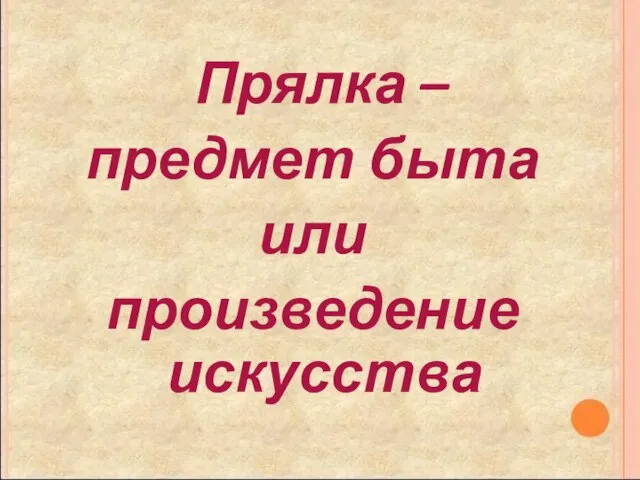 Прялка – предмет быта или произведение искусства